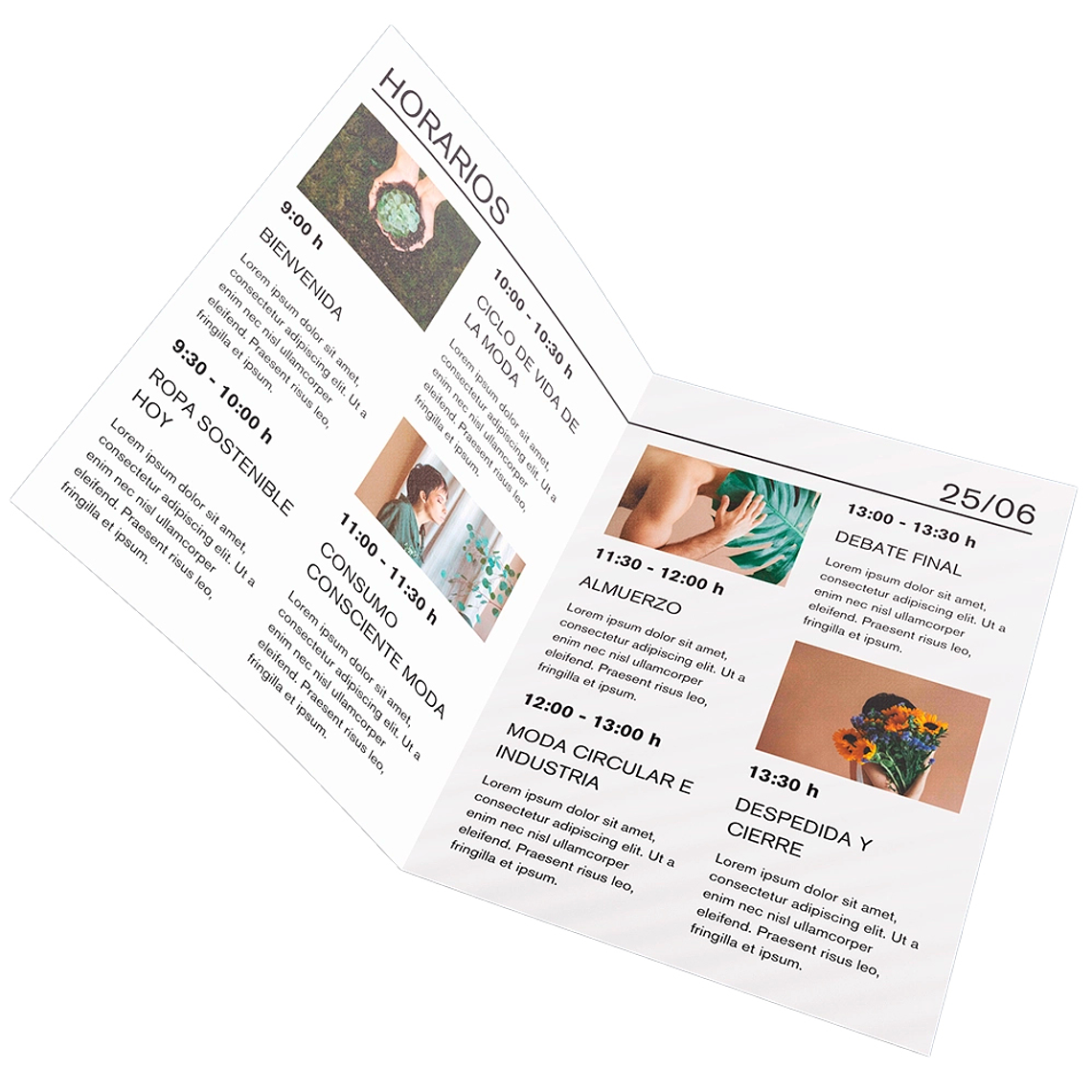 HORARIOS

9:00 h
BIENVENIDA
Lorem ipsum dolor sit amet, consectetur adipiscing elit. Ut a enim nec nisl ullamcorper eleifend. Praesent risus leo, fringilla et ipsum.

9:30 - 10:00 h
ROPA SOSTENIBLE HOY
Lorem ipsum dolor sit amet, consectetur adipiscing elit. Ut a enim nec nisl ullamcorper eleifend. Praesent risus leo, fringilla et ipsum.

10:00 - 10:30 h
CICLO DE VIDA DE LA MODA
Lorem ipsum dolor sit amet, consectetur adipiscing elit. Ut a enim nec nisl ullamcorper eleifend. Praesent risus leo, fringilla et ipsum.

11:00 - 11:30 h
CONSUMO CONSCIENTE MODA
Lorem ipsum dolor sit amet, consectetur adipiscing elit. Ut a enim nec nisl ullamcorper eleifend. Praesent risus leo, fringilla et ipsum.

25/06

11:30 - 12:00 h
ALMUERZO
Lorem ipsum dolor sit amet, consectetur adipiscing elit. Ut a enim nec nisl ullamcorper eleifend. Praesent risus leo, fringilla et ipsum.

12:00 - 13:00 h
MODA CIRCULAR E INDUSTRIA
Lorem ipsum dolor sit amet, consectetur adipiscing elit. Ut a enim nec nisl ullamcorper eleifend. Praesent risus leo, fringilla et ipsum.

13:00 - 13:30 h
DEBATE FINAL
Lorem ipsum dolor sit amet, consectetur adipiscing elit. Ut a enim nec nisl ullamcorper eleifend. Praesent risus leo, fringilla et ipsum.

13:30 h
DESPEDIDA Y CIERRE
Lorem ipsum dolor sit amet, consectetur adipiscing elit. Ut a enim nec nisl ullamcorper eleifend. Praesent risus leo, fringilla et ipsum.